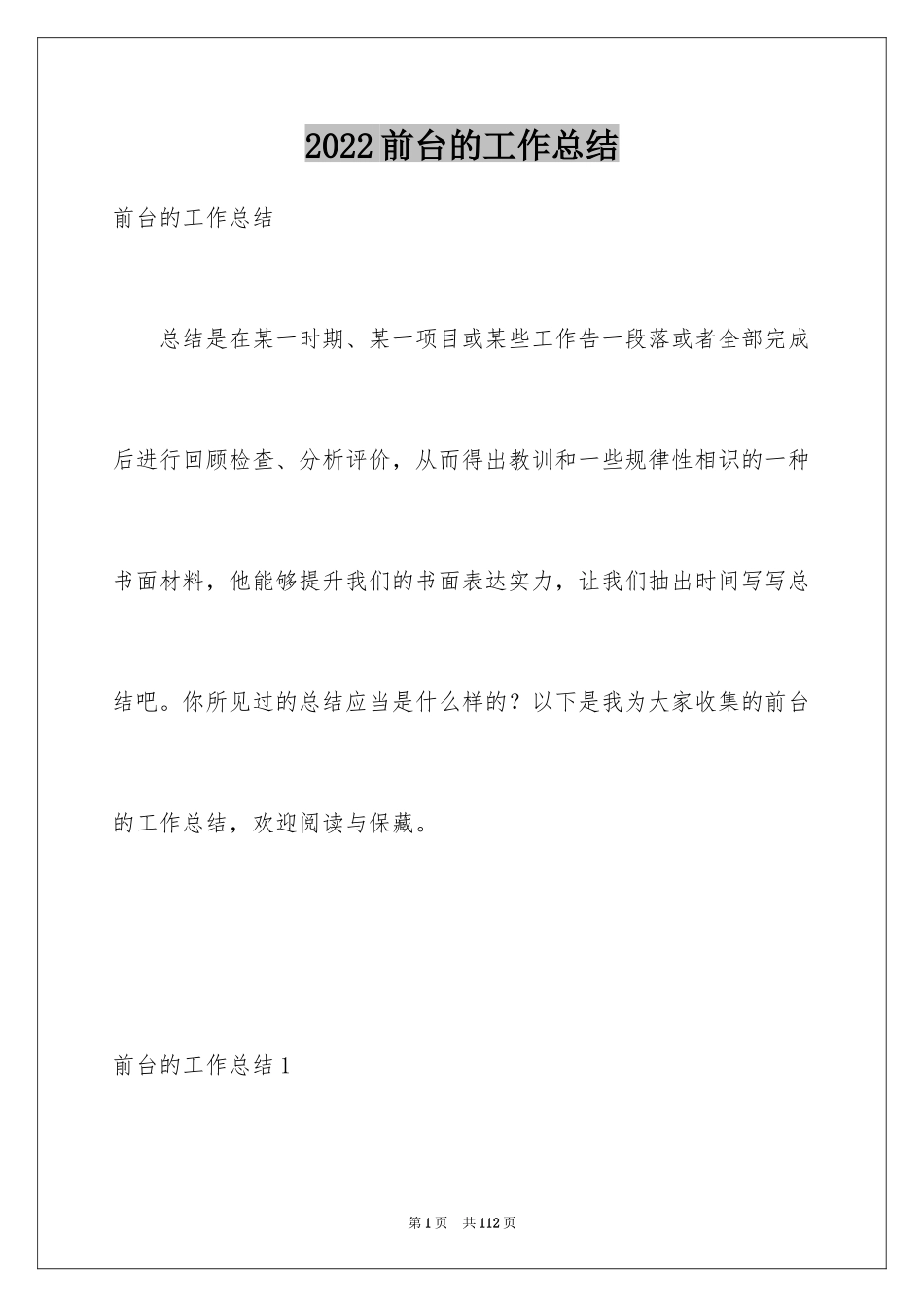 2022前台的工作总结

前台的工作总结

总结是在某一时期、某一项目或某些工作告一段落或者全部完成后进行回顾检查、分析评价，从而得出教训和一些规律性相识的一种书面材料，他能够提升我们的书面表达实力，让我们抽出时间写写总结吧。你所见过的总结应当是什么样的？以下是我为大家收集的前台的工作总结，欢迎阅读与保藏。

前台的工作总结1

第1页 共112页